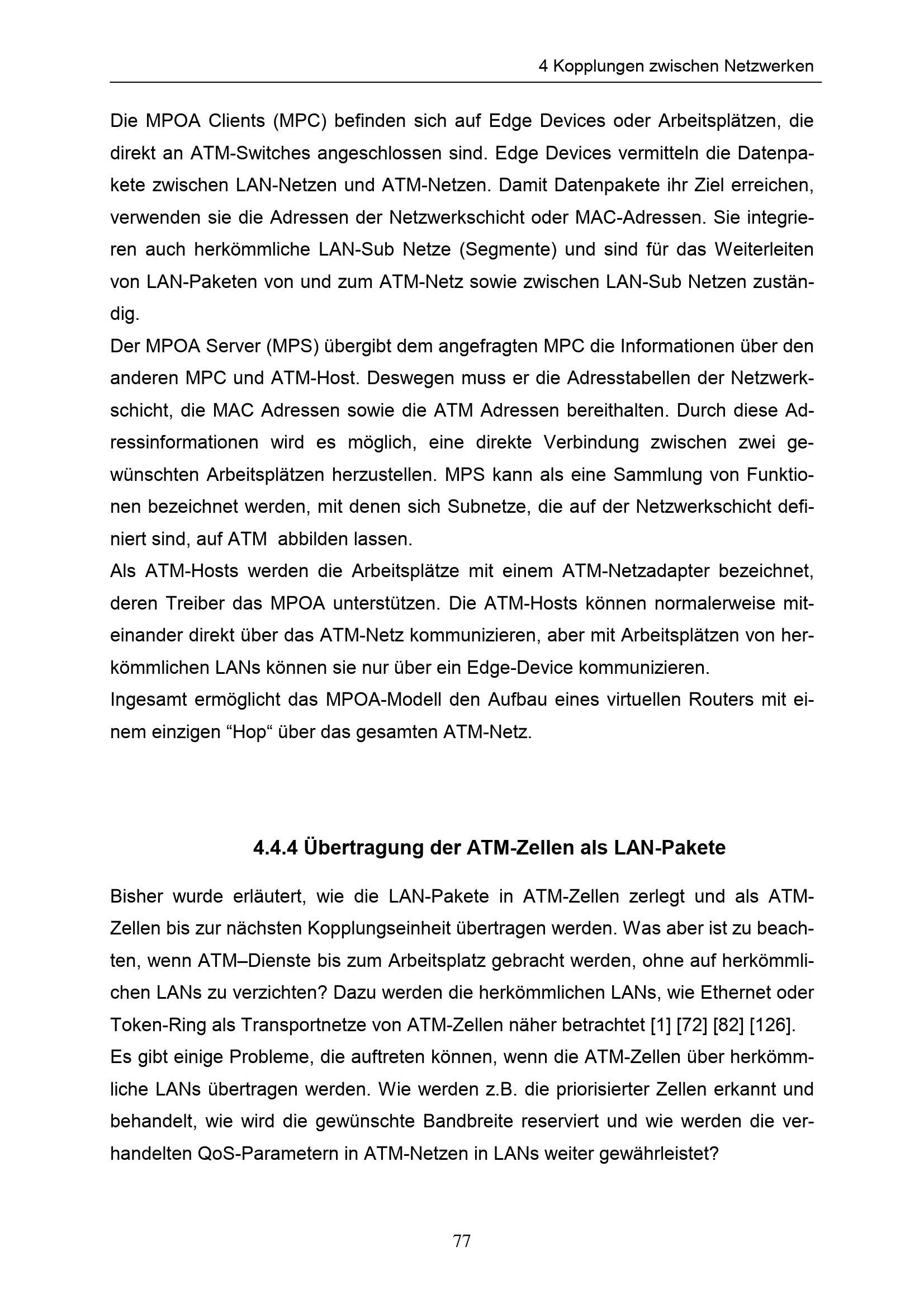 4 Kopplungen zwischen Netzwerken

Die MPOA Clients (MPC) befinden sich auf Edge Devices oder Arbeitsplätzen, die direkt an ATM-Switches angeschlossen sind. Edge Devices vermitteln die Datenpakete zwischen LAN-Netzen und ATM-Netzen. Damit Datenpakete ihr Ziel erreichen, verwenden sie die Adressen der Netzwerkschicht oder MAC-Adressen. Sie integrieren auch herkömmliche LAN-Sub Netze (Segmente) und sind für das Weiterleiten von LAN-Paketen von und zum ATM-Netz sowie zwischen LAN-Sub Netzen zuständig.

Der MPOA Server (MPS) übergibt dem angefragten MPC die Informationen über den anderen MPC und ATM-Host. Deswegen muss er die Adresstabellen der Netzwerkschicht, die MAC Adressen sowie die ATM Adressen bereithalten. Durch diese Adressinformationen wird es möglich, eine direkte Verbindung zwischen zwei gewünschten Arbeitsplätzen herzustellen. MPS kann als eine Sammlung von Funktionen bezeichnet werden, mit denen sich Subnetze, die auf der Netzwerkschicht definiert sind, auf ATM abbilden lassen.

Als ATM-Hosts werden die Arbeitsplätze mit einem ATM-Netzadapter bezeichnet, deren Treiber das MPOA unterstützen. Die ATM-Hosts können normalerweise miteinander direkt über das ATM-Netz kommunizieren, aber mit Arbeitsplätzen von herkömmlichen LANs können sie nur über ein Edge-Device kommunizieren.

Ingesamt ermöglicht das MPOA-Modell den Aufbau eines virtuellen Routers mit einem einzigen "Hop" über das gesamten ATM-Netz.

4.4.4 Übertragung der ATM-Zellen als LAN-Pakete

Bisher wurde erläutert, wie die LAN-Pakete in ATM-Zellen zerlegt und als ATM-Zellen bis zur nächsten Kopplungseinheit übertragen werden. Was aber ist zu beachten, wenn ATM–Dienste bis zum Arbeitsplatz gebracht werden, ohne auf herkömmlichen LANs zu verzichten? Dazu werden die herkömmlichen LANs, wie Ethernet oder Token-Ring als Transportnetze von ATM-Zellen näher betrachtet [1] [72] [82] [126].

Es gibt einige Probleme, die auftreten können, wenn die ATM-Zellen über herkömmliche LANs übertragen werden. Wie werden z.B. die priorisierter Zellen erkannt und behandelt, wie wird die gewünschte Bandbreite reserviert und wie werden die verhandelten QoS-Parametern in ATM-Netzen in LANs weiter gewährleistet?

77